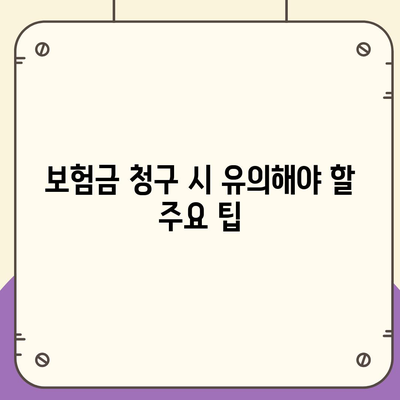 보험금 청구 시 유의해야 할 주요 팁